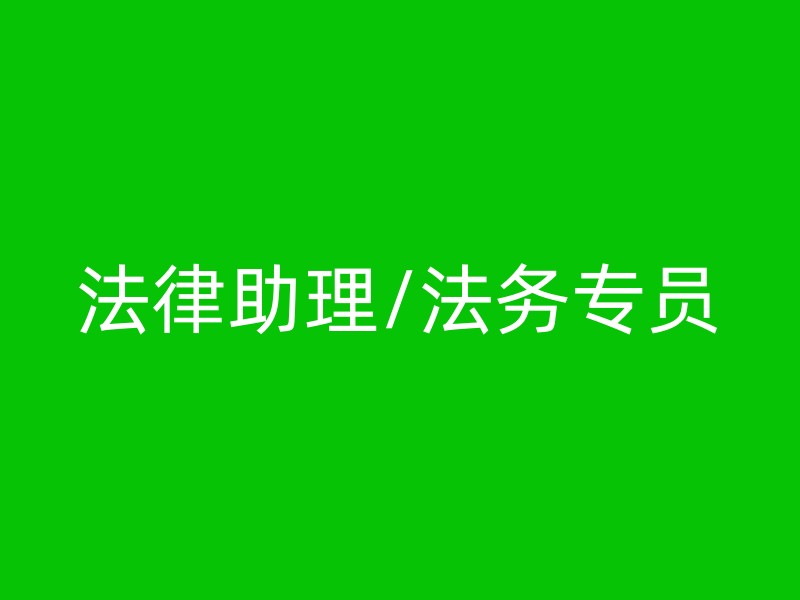 法律助理/法务专员